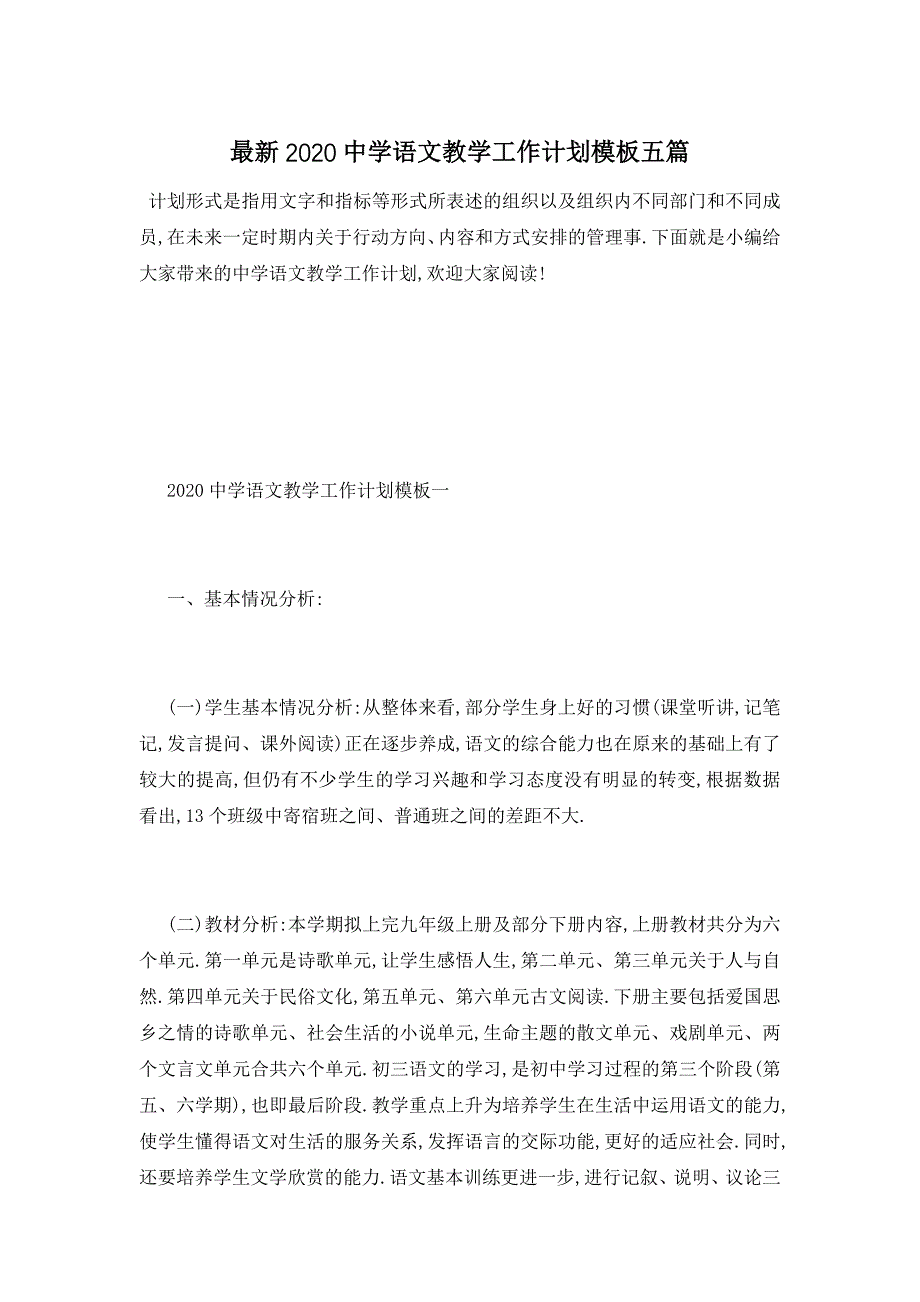 最新2020中学语文教学工作计划模板五篇

计划形式是指用文字和指标等形式所表述的组织以及组织内不同部门和不同成员,在未来一定时期内关于行动方向、内容和方式安排的管理事.下面就是小编给大家带来的中学语文教学工作计划,欢迎大家阅读!

2020中学语文教学工作计划模板一

一、基本情况分析:

(一)学生基本情况分析:从整体来看,部分学生身上好的习惯(课堂听讲,记笔记,发言提问、课外阅读)正在逐步养成,语文的综合能力也在原来的基础上有了较大的提高,但仍有不少学生的学习兴趣和学习态度没有明显的转变,根据数据看出,13个班级中寄宿班之间、普通班之间的差距不大.

(二)教材分析:本学期拟上完九年级上册及部分下册内容,上册教材共分为六个单元.第一单元是诗歌单元,让学生感悟人生,第二单元、第三单元关于人与自然.第四单元关于民俗文化,第五单元、第六单元古文阅读.下册主要包括爱国思乡之情的诗歌单元、社会生活的小说单元,生命主题的散文单元、戏剧单元、两个文言文单元合共六个单元.初三语文的学习,是初中学习过程的第三个阶段(第五、六学期),也即最后阶段.教学重点上升为培养学生在生活中运用语文的能力,使学生懂得语文对生活的服务关系,发挥语言的交际功能,更好的适应社会.同时,还要培养学生文学欣赏的能力.语文基本训练更进一步,进行记叙、说明、议论三